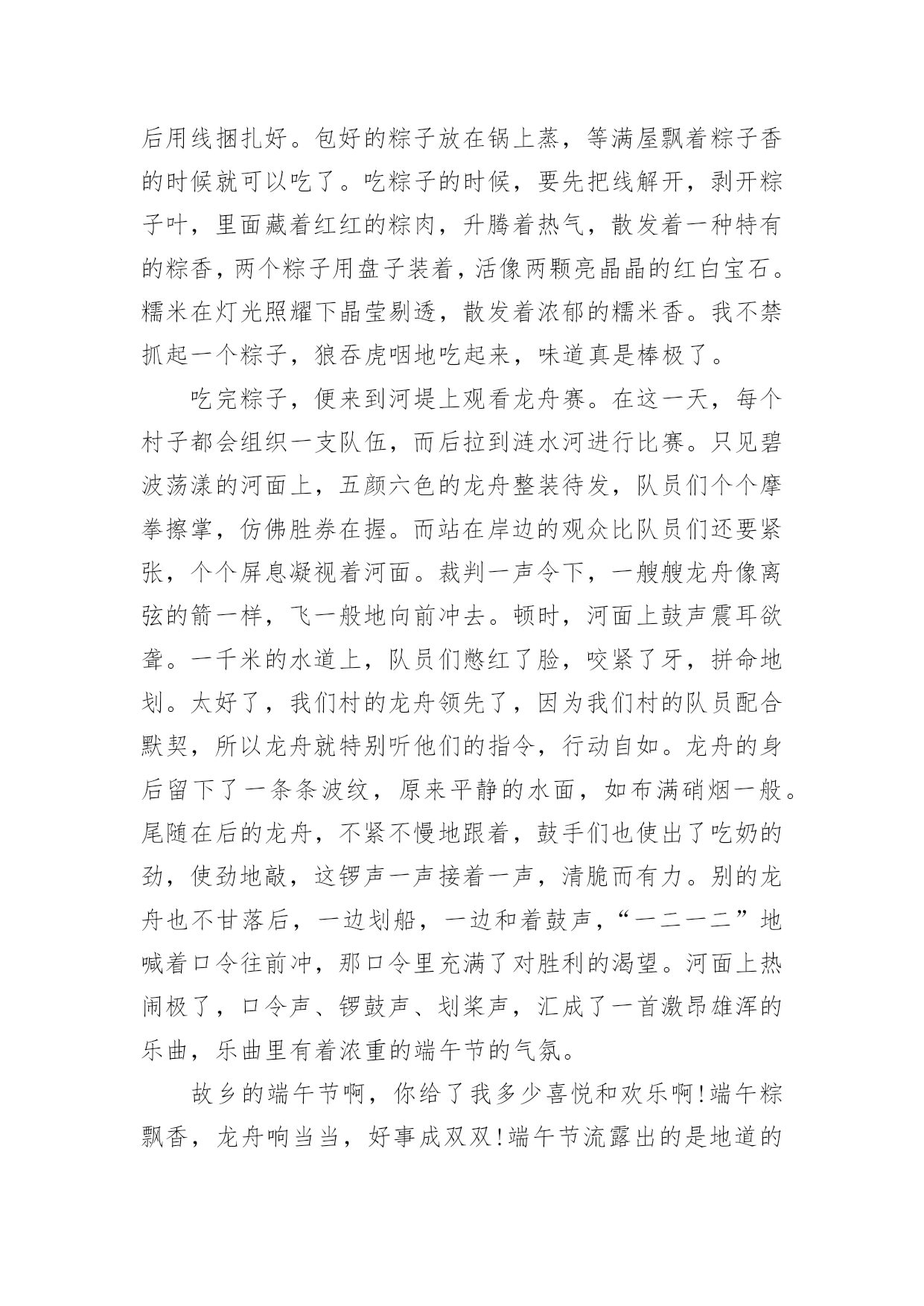 后用线捆扎好。包好的粽子放在锅上蒸，等满屋飘着粽子香的时候就可以吃了。吃粽子的时候，要先把线解开，剥开粽子叶，里面藏着红红的粽肉，升腾着热气，散发着一种特有的粽香，两个粽子用盘子装着，活像两颗亮晶晶的红白宝石。糯米在灯光照耀下晶莹剔透，散发着浓郁的糯米香。我不禁抓起一个粽子，狼吞虎咽地吃起来，味道真是棒极了。

吃完粽子，便来到河堤上观看龙舟赛。在这一天，每个村子都会组织一支队伍，而后拉到涟水河进行比赛。只见碧波荡漾的河面上，五颜六色的龙舟整装待发，队员们个个摩拳擦掌，仿佛胜券在握。而站在岸边的观众比队员们还要紧张，个个屏息凝视着河面。裁判一声令下，一艘艘龙舟像离弦的箭一样，飞一般地向前冲去。顿时，河面上鼓声震耳欲聋。一千米的水道上，队员们憋红了脸，咬紧了牙，拼命地划。太好了，我们村的龙舟领先了，因为我们村的队员配合默契，所以龙舟就特别听他们的指令，行动自如。龙舟的身后留下了一条条波纹，原来平静的水面，如布满硝烟一般。尾随在后的龙舟，不紧不慢地跟着，鼓手们也使出了吃奶的劲，使劲地敲，这锣声一声接着一声，清脆而有力。别的龙舟也不甘落后，一边划船，一边和着鼓声，“一二一二”地喊着口令往前冲，那口令里充满了对胜利的渴望。河面上热闹极了，口令声、锣鼓声、划桨声，汇成了一首激昂雄浑的乐曲，乐曲里有着浓重的端午节的气氛。

故乡的端午节啊，你给了我多少喜悦和欢乐啊!端午粽飘香，龙舟响当当，好事成双双!端午节流露出的是地道的